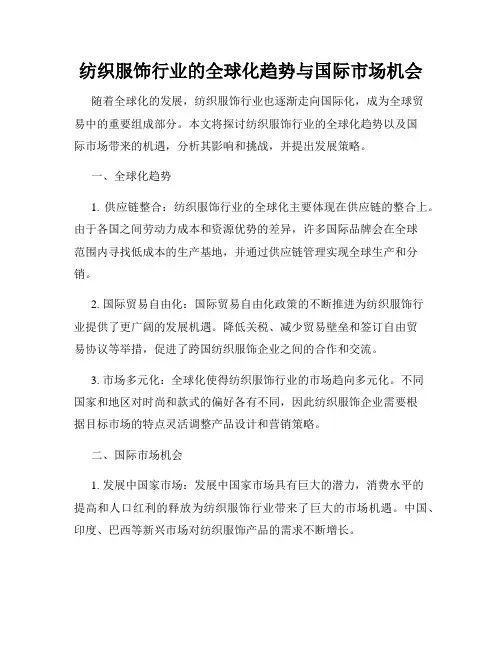 纺织服饰行业的全球化趋势与国际市场机会

随着全球化的发展，纺织服饰行业也逐渐走向国际化，成为全球贸易中的重要组成部分。本文将探讨纺织服饰行业的全球化趋势以及国际市场带来的机遇，分析其影响和挑战，并提出发展策略。

一、全球化趋势

1. 供应链整合：纺织服饰行业的全球化主要体现在供应链的整合上。由于各国之间劳动力成本和资源优势的差异，许多国际品牌会在全球范围内寻找低成本的生产基地，并通过供应链管理实现全球生产和分销。

2. 国际贸易自由化：国际贸易自由化政策的不断推进为纺织服饰行业提供了更广阔的发展机遇。降低关税、减少贸易壁垒和签订自由贸易协议等举措，促进了跨国纺织服饰企业之间的合作和交流。

3. 市场多元化：全球化使得纺织服饰行业的市场趋向多元化。不同国家和地区对时尚和款式的偏好各有不同，因此纺织服饰企业需要根据目标市场的特点灵活调整产品设计和营销策略。

二、国际市场机会

1. 发展中国家市场：发展中国家市场具有巨大的潜力，消费水平的提高和人口红利的释放为纺织服饰行业带来了巨大的市场机遇。中国、印度、巴西等新兴市场对纺织服饰产品的需求不断增长。